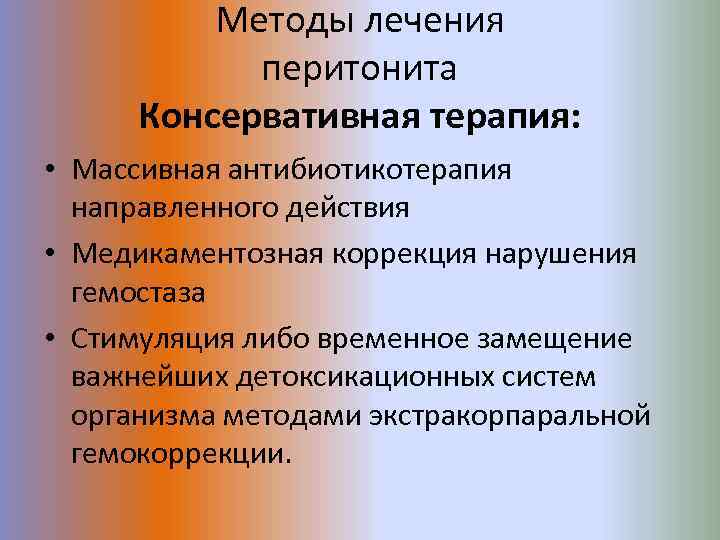 Методы лечения перитонита

Консервативная терапия:

• Массивная антибиотикотерапия направленного действия
• Медикаментозная коррекция нарушения гемостаза
• Стимуляция либо временное замещение важнейших детоксикационных систем организма методами экстракорпаральной гемокоррекции.